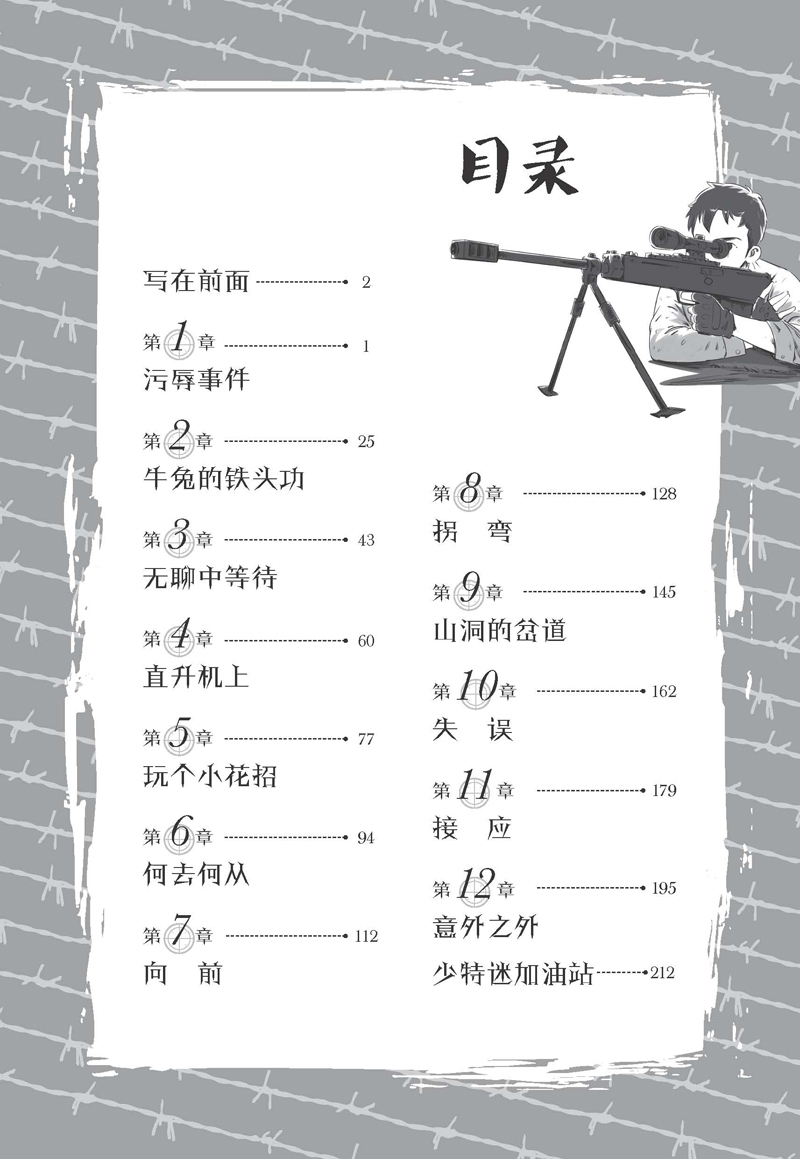 目录

写在前面 2

第1章 1
污辱事件

第2章 25
牛兔的铁头功

第3章 43
无聊中等待

第4章 60
直升机上

第5章 77
玩个小花招

第6章 94
何去何从

第7章 112
向　前

第8章 128
拐　弯

第9章 145
山洞的岔道

第10章 162
失　误

第11章 179
接　应

第12章 195
意外之外

少特迷加油站 212